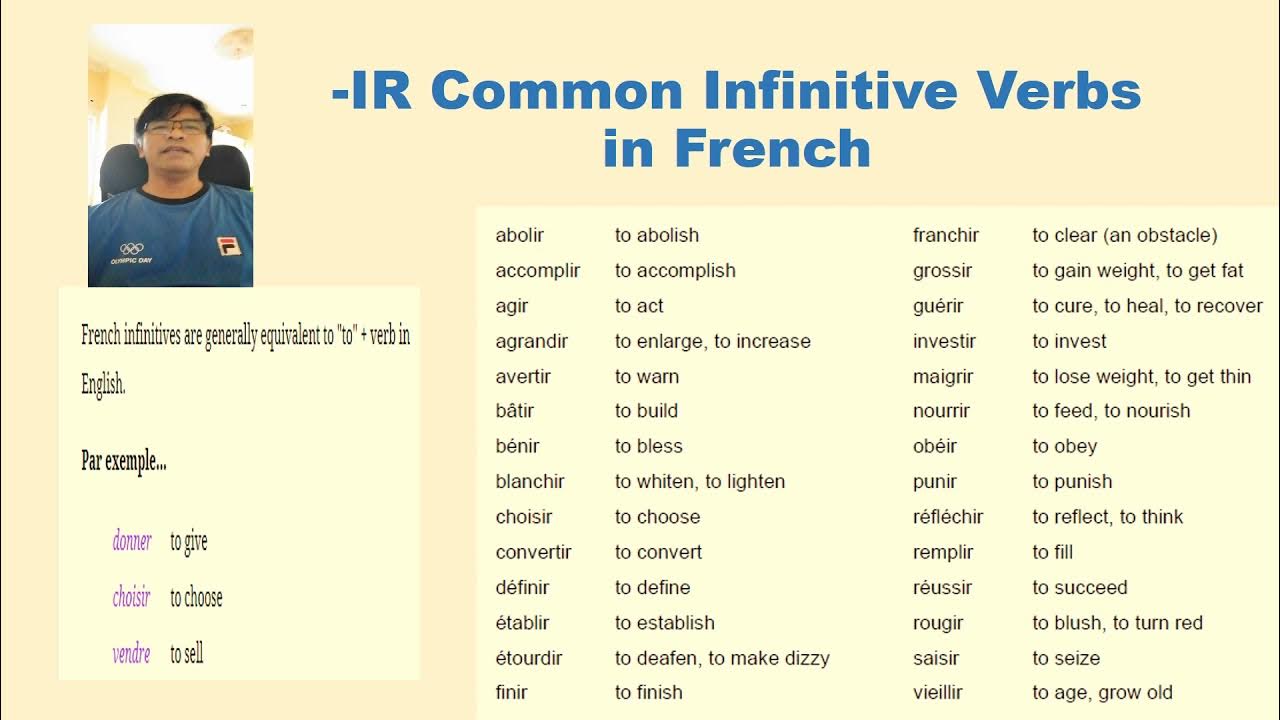 -IR Common Infinitive Verbs in French

OLYMPIC DAY

French infinitives are generally equivalent to "to" + verb in English.

Par exemple...

donner to give

choisir to choose

vendre to sell

abolir to abolish
accomplir to accomplish
agir to act
agrandir to enlarge, to increase
avertir to warn
bâtir to build
bénir to bless
blanchir to whiten, to lighten
choisir to choose
convertir to convert
définir to define
établir to establish
étourdir to deafen, to make dizzy
finir to finish

franchir to clear (an obstacle)
grossir to gain weight, to get fat
guérir to cure, to heal, to recover
investir to invest
maigrir to lose weight, to get thin
nourrir to feed, to nourish
obéir to obey
punir to punish
réfléchir to reflect, to think
remplir to fill
réussir to succeed
rougir to blush, to turn red
saisir to seize
vieillir to age, grow old